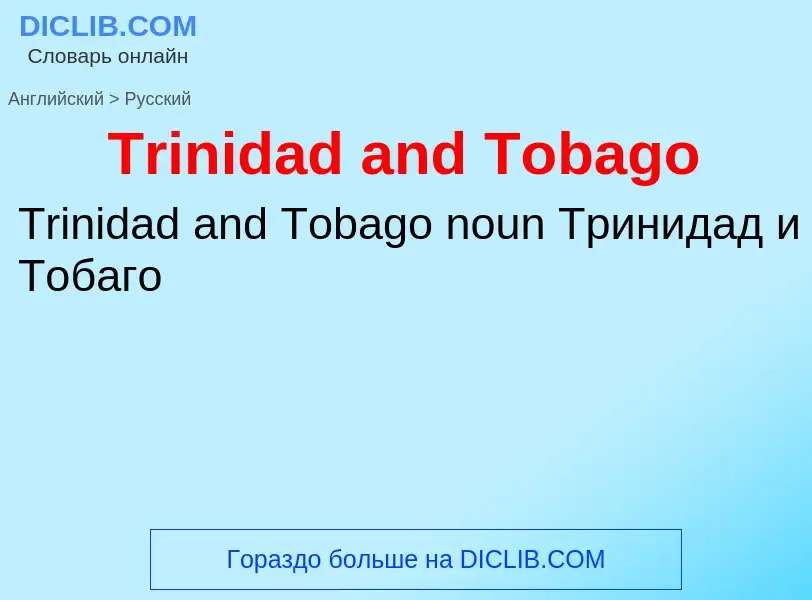 DICLIB.COM
Словарь онлайн

Английский > Русский

Trinidad and Tobago

Trinidad and Tobago noun Тринидад и Тобаго

Гораздо больше на DICLIB.COM